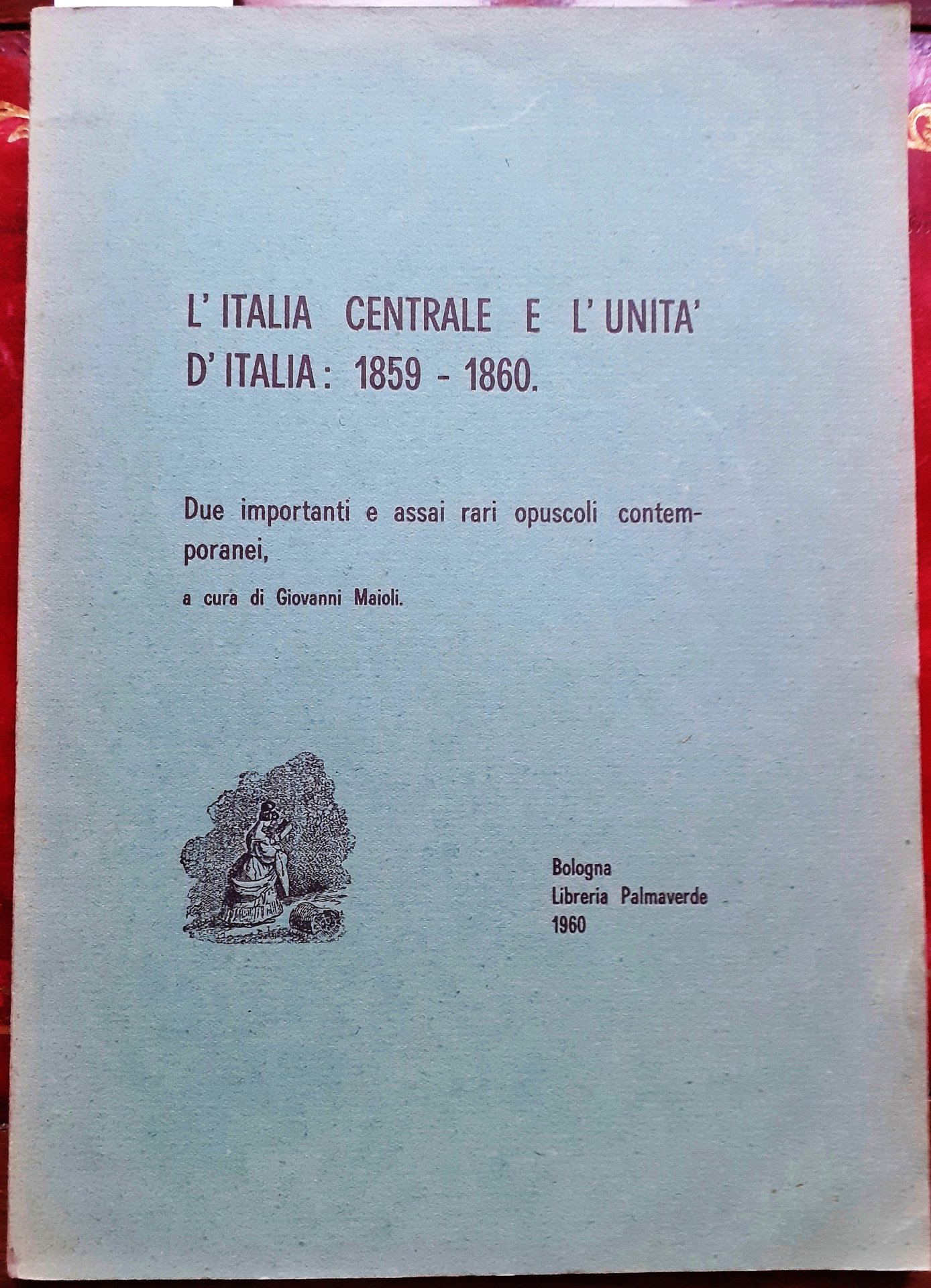 L'ITALIA CENTRALE E L'UNITA' D'ITALIA: 1859 - 1860.

Due importanti e assai rari opuscoli contemporanei,

a cura di Giovanni Maioli.

Bologna
Libreria Palmaverde
1960